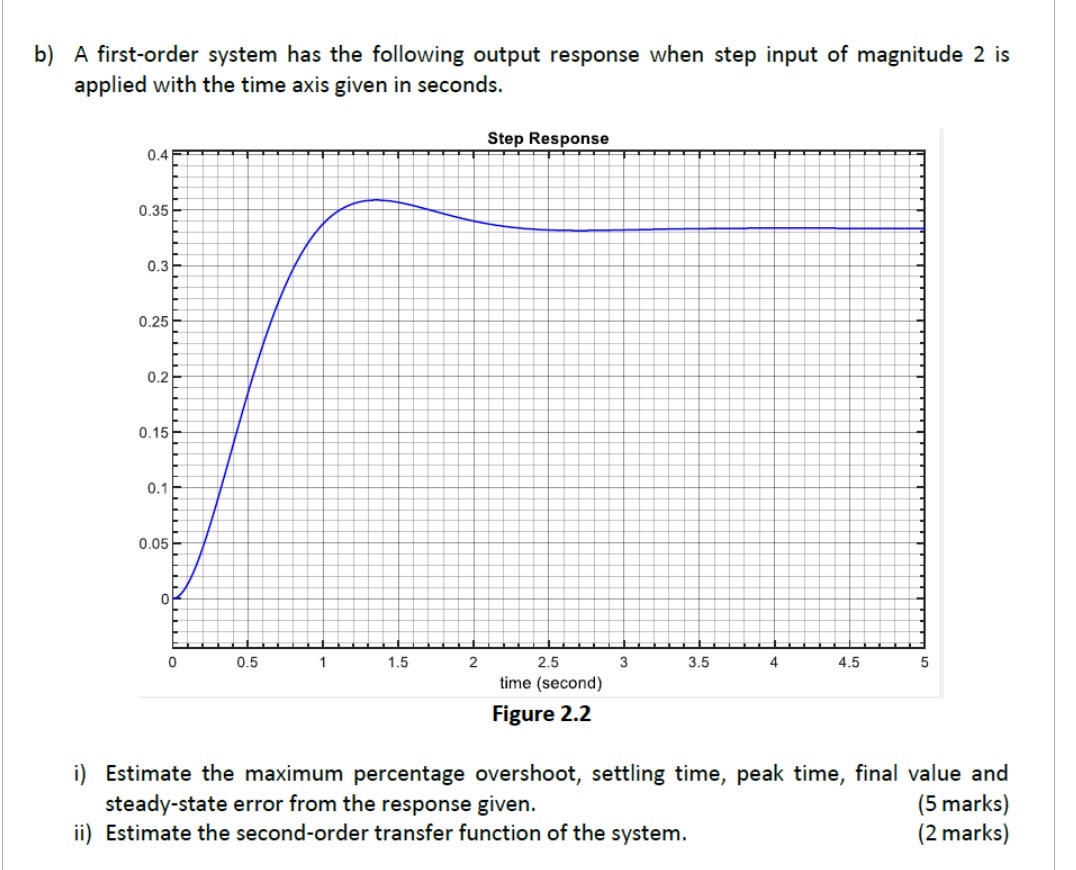 b) A first-order system has the following output response when step input of magnitude 2 is applied with the time axis given in seconds.

Step Response

0.4
0.35
0.3
0.25
0.2
0.15
0.1
0.05
0

0 0.5 1 1.5 2 2.5 3 3.5 4 4.5 5
time (second)

Figure 2.2

i) Estimate the maximum percentage overshoot, settling time, peak time, final value and steady-state error from the response given. (5 marks)
ii) Estimate the second-order transfer function of the system. (2 marks)